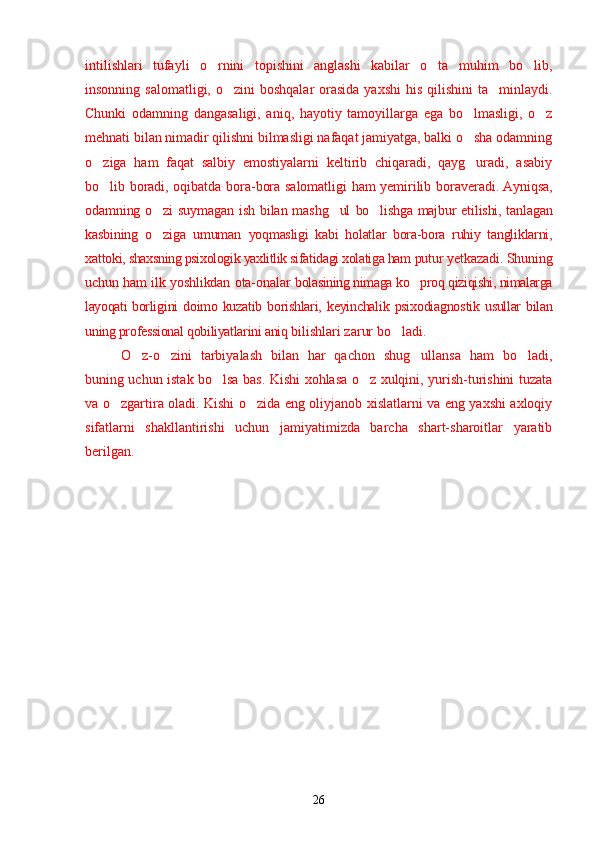 intilishlari tufayli o rnini topishini anglashi kabilar o ta muhim bo lib, insonning salomatligi, o zini boshqalar orasida yaxshi his qilishini ta minlaydi. Chunki odamning dangasaligi, aniq, hayotiy tamoyillarga ega bo lmasligi, o z mehnati bilan nimadir qilishni bilmasligi nafaqat jamiyatga, balki o sha odamning o ziga ham faqat salbiy emostiyalarni keltirib chiqaradi, qayg uradi, asabiy bo lib boradi, oqibatda bora-bora salomatligi ham yemirilib boraveradi. Ayniqsa, odamning o zi suymagan ish bilan mashg ul bo lishga majbur etilishi, tanlagan kasbining o ziga umuman yoqmasligi kabi holatlar bora-bora ruhiy tangliklarni, xattoki, shaxsning psixologik yaxlitlik sifatidagi xolatiga ham putur yetkazadi. Shuning uchun ham ilk yoshlikdan ota-onalar bolasining nimaga ko proq qiziqishi, nimalarga layoqati borligini doimo kuzatib borishlari, keyinchalik psixodiagnostik usullar bilan uning professional qobiliyatlarini aniq bilishlari zarur bo ladi.

O z-o zini tarbiyalash bilan har qachon shug ullansa ham bo ladi, buning uchun istak bo lsa bas. Kishi xohlasa o z xulqini, yurish-turishini tuzata va o zgartira oladi. Kishi o zida eng oliyjanob xislatlarni va eng yaxshi axloqiy sifatlarni shakllantirishi uchun jamiyatimizda barcha shart-sharoitlar yaratib berilgan.

26

Docx.uz